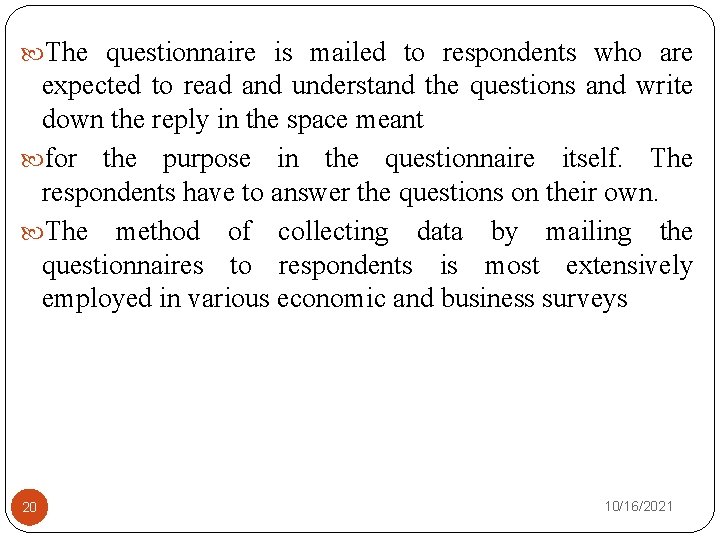 The questionnaire is mailed to respondents who are expected to read and understand the questions and write down the reply in the space meant

for the purpose in the questionnaire itself. The respondents have to answer the questions on their own.

The method of collecting data by mailing the questionnaires to respondents is most extensively employed in various economic and business surveys

20

10/16/2021